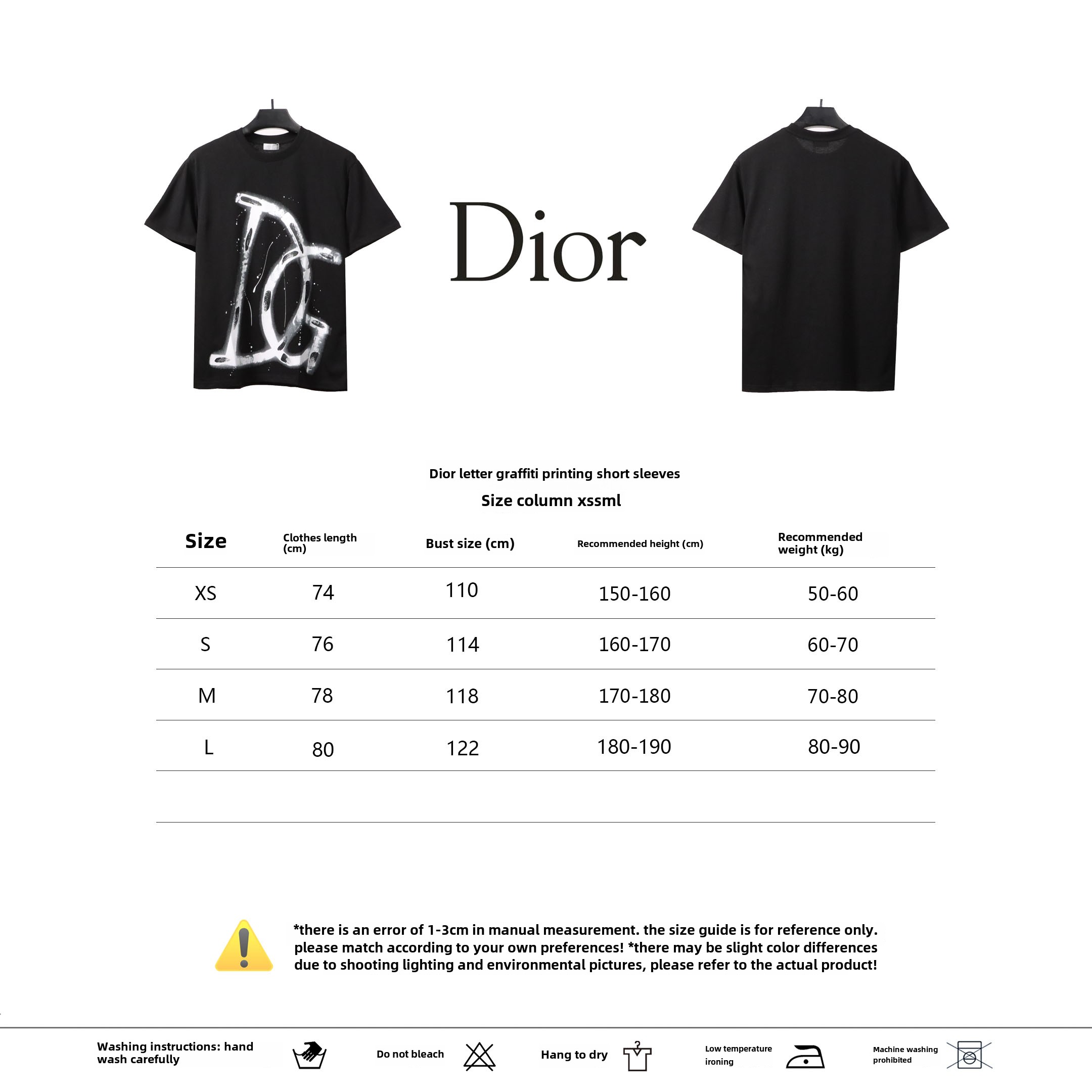 Dior

Dior letter graffiti printing short sleeves

Size column xssml

| Size | Clothes length (cm) | Bust size (cm) | Recommended height (cm) | Recommended weight (kg) |
|---|---|---|---|---|
| XS | 74 | 110 | 150-160 | 50-60 |
| S | 76 | 114 | 160-170 | 60-70 |
| M | 78 | 118 | 170-180 | 70-80 |
| L | 80 | 122 | 180-190 | 80-90 |

*there is an error of 1-3cm in manual measurement. the size guide is for reference only. please match according to your own preferences! *there may be slight color differences due to shooting lighting and environmental pictures, please refer to the actual product!

Washing instructions: hand wash carefully

Do not bleach

Hang to dry

Low temperature ironing

Machine washing prohibited